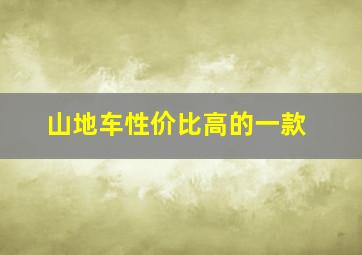 山地车性价比高的一款